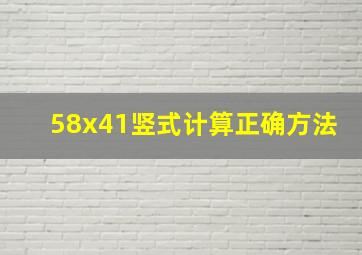 58x41竖式计算正确方法